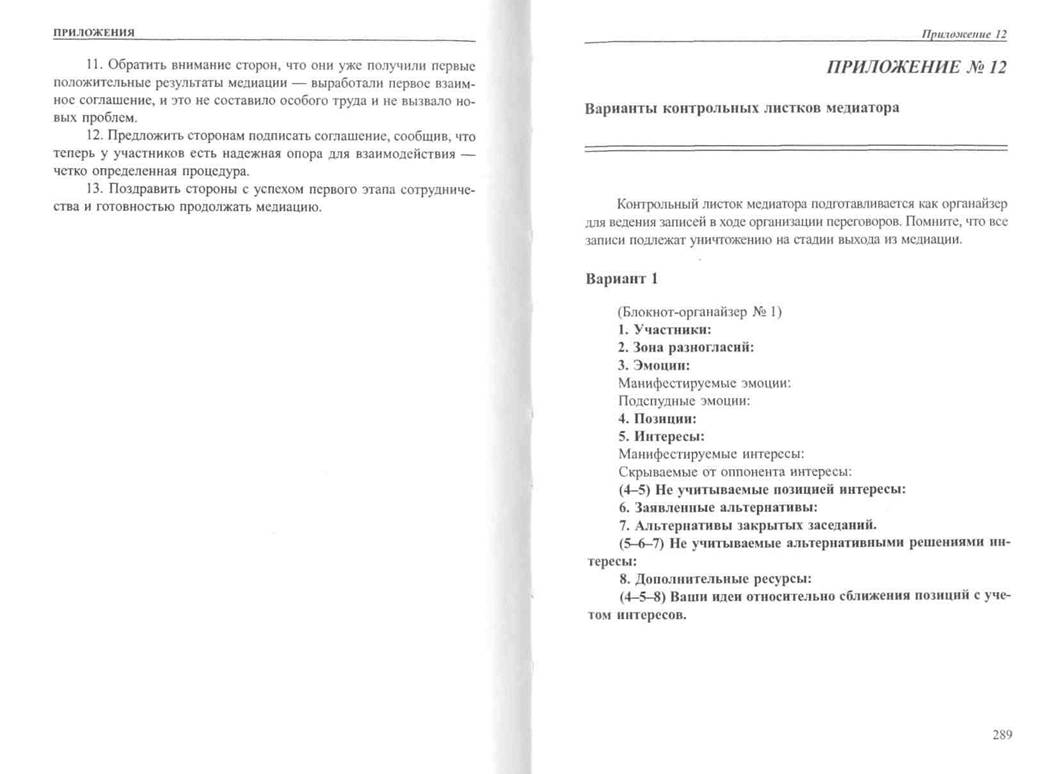 ПРИЛОЖЕНИЯ

11. Обратить внимание сторон, что они уже получили первые положительные результаты медиации — выработали первое взаимное соглашение, и это не составило особого труда и не вызвало новых проблем.

12. Предложить сторонам подписать соглашение, сообщив, что теперь у участников есть надежная опора для взаимодействия — четко определенная процедура.

13. Поздравить стороны с успехом первого этапа сотрудничества и готовностью продолжать медиацию.

Приложение 12

ПРИЛОЖЕНИЕ № 12

Варианты контрольных листков медиатора

Контрольный листок медиатора подготавливается как органайзер для ведения записей в ходе организации переговоров. Помните, что все записи подлежат уничтожению на стадии выхода из медиации.

Вариант 1

(Блокнот-органайзер № 1)
1. Участники:
2. Зона разногласий:
3. Эмоции:
Манифестируемые эмоции:
Подспудные эмоции:
4. Позиции:
5. Интересы:
Манифестируемые интересы:
Скрываемые от оппонента интересы:
(4–5) Не учитываемые позицией интересы:
6. Заявленные альтернативы:
7. Альтернативы закрытых заседаний.
(5–6–7) Не учитываемые альтернативными решениями интересы:
8. Дополнительные ресурсы:
(4–5–8) Ваши идеи относительно сближения позиций с учетом интересов.

289